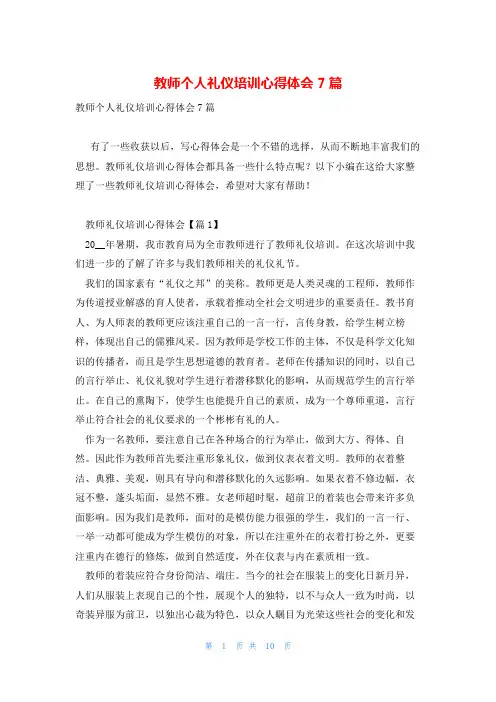 教师个人礼仪培训心得体会 7 篇

教师个人礼仪培训心得体会 7 篇

有了一些收获以后，写心得体会是一个不错的选择，从而不断地丰富我们的思想。教师礼仪培训心得体会都具备一些什么特点呢？以下小编在这给大家整理了一些教师礼仪培训心得体会，希望对大家有帮助！

教师礼仪培训心得体会【篇 1】

20__年暑期，我市教育局为全市教师进行了教师礼仪培训。在这次培训中我们进一步的了解了许多与我们教师相关的礼仪礼节。

我们的国家素有“礼仪之邦”的美称。教师更是人类灵魂的工程师，教师作为传道授业解惑的育人使者，承载着推动全社会文明进步的重要责任。教书育人、为人师表的教师更应该注重自己的一言一行，言传身教，给学生树立榜样，体现出自己的儒雅风采。因为教师是学校工作的主体，不仅是科学文化知识的传播者，而且是学生思想道德的教育者。老师在传播知识的同时，以自己的言行举止、礼仪礼貌对学生进行着潜移默化的影响，从而规范学生的言行举止。在自己的熏陶下，使学生也能提升自己的素质，成为一个尊师重道，言行举止符合社会的礼仪要求的一个彬彬有礼的人。

作为一名教师，要注意自己在各种场合的行为举止，做到大方、得体、自然。因此作为教师首先要注重形象礼仪，做到仪表衣着文明。教师的衣着整洁、典雅、美观，则具有导向和潜移默化的久远影响。如果衣着不修边幅，衣冠不整，蓬头垢面，显然不雅。女老师超时髦，超前卫的着装也会带来许多负面影响。因为我们是教师，面对的是模仿能力很强的学生，我们的一言一行、一举一动都可能成为学生模仿的对象，所以在注重外在的衣着打扮之外，更要注重内在德行的修炼，做到自然适度，外在仪表与内在素质相一致。

教师的着装应符合身份简洁、端庄。当今的社会在服装上的变化日新月异，人们从服装上表现自己的个性，展现个人的独特，以不与众人一致为时尚，以奇装异服为前卫，以独出心裁为特色，以众人瞩目为光荣这些社会的变化和发

第 1 页 共 10 页